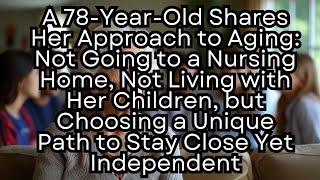 A 78-Year-Old Shares Her Approach to Aging: Not Going to a Nursing Home, Not Living with Her Children, but Choosing a Unique Path to Stay Close Yet Independent